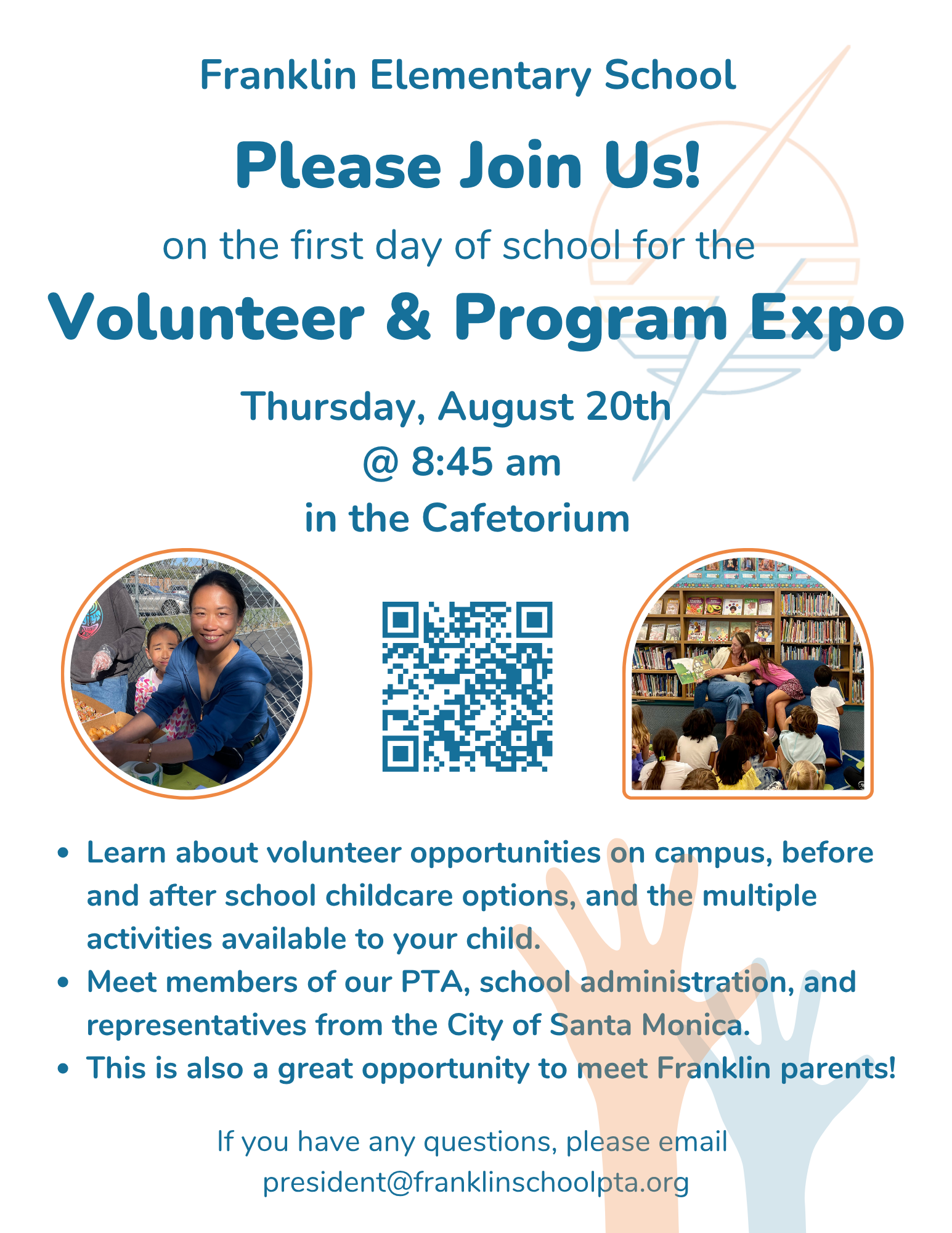 Franklin Elementary School

Please Join Us!

on the first day of school for the

Volunteer & Program Expo

Thursday, August 20th
@ 8:45 am
in the Cafetorium

• Learn about volunteer opportunities on campus, before and after school childcare options, and the multiple activities available to your child.
• Meet members of our PTA, school administration, and representatives from the City of Santa Monica.
• This is also a great opportunity to meet Franklin parents!

If you have any questions, please email
president@franklinschoolpta.org